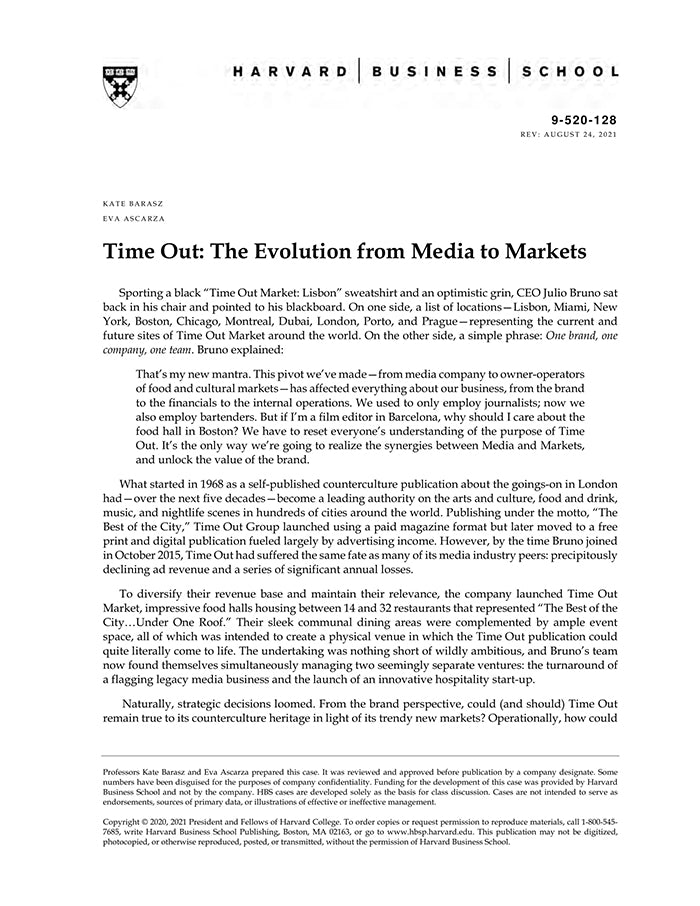 HARVARD | BUSINESS | SCHOOL

9-520-128
REV: AUGUST 24, 2021

KATE BARASZ
EVA ASCARZA

Time Out: The Evolution from Media to Markets

Sporting a black "Time Out Market: Lisbon" sweatshirt and an optimistic grin, CEO Julio Bruno sat back in his chair and pointed to his blackboard. On one side, a list of locations—Lisbon, Miami, New York, Boston, Chicago, Montreal, Dubai, London, Porto, and Prague—representing the current and future sites of Time Out Market around the world. On the other side, a simple phrase: One brand, one company, one team. Bruno explained:

That's my new mantra. This pivot we've made—from media company to owner-operators of food and cultural markets—has affected everything about our business, from the brand to the financials to the internal operations. We used to only employ journalists; now we also employ bartenders. But if I'm a film editor in Barcelona, why should I care about the food hall in Boston? We have to reset everyone's understanding of the purpose of Time Out. It's the only way we're going to realize the synergies between Media and Markets, and unlock the value of the brand.

What started in 1968 as a self-published counterculture publication about the goings-on in London had—over the next five decades—become a leading authority on the arts and culture, food and drink, music, and nightlife scenes in hundreds of cities around the world. Publishing under the motto, "The Best of the City," Time Out Group launched using a paid magazine format but later moved to a free print and digital publication fueled largely by advertising income. However, by the time Bruno joined in October 2015, Time Out had suffered the same fate as many of its media industry peers: precipitously declining ad revenue and a series of significant annual losses.

To diversify their revenue base and maintain their relevance, the company launched Time Out Market, impressive food halls housing between 14 and 32 restaurants that represented "The Best of the City…Under One Roof." Their sleek communal dining areas were complemented by ample event space, all of which was intended to create a physical venue in which the Time Out publication could quite literally come to life. The undertaking was nothing short of wildly ambitious, and Bruno's team now found themselves simultaneously managing two seemingly separate ventures: the turnaround of a flagging legacy media business and the launch of an innovative hospitality start-up.

Naturally, strategic decisions loomed. From the brand perspective, could (and should) Time Out remain true to its counterculture heritage in light of its trendy new markets? Operationally, how could

Professors Kate Barasz and Eva Ascarza prepared this case. It was reviewed and approved before publication by a company designate. Some numbers have been disguised for the purposes of company confidentiality. Funding for the development of this case was provided by Harvard Business School and not by the company. HBS cases are developed solely as the basis for class discussion. Cases are not intended to serve as endorsements, sources of primary data, or illustrations of effective or ineffective management.

Copyright © 2020, 2021 President and Fellows of Harvard College. To order copies or request permission to reproduce materials, call 1-800-545-7685, write Harvard Business School Publishing, Boston, MA 02163, or go to www.hbsp.harvard.edu. This publication may not be digitized, photocopied, or otherwise reproduced, posted, or transmitted, without the permission of Harvard Business School.